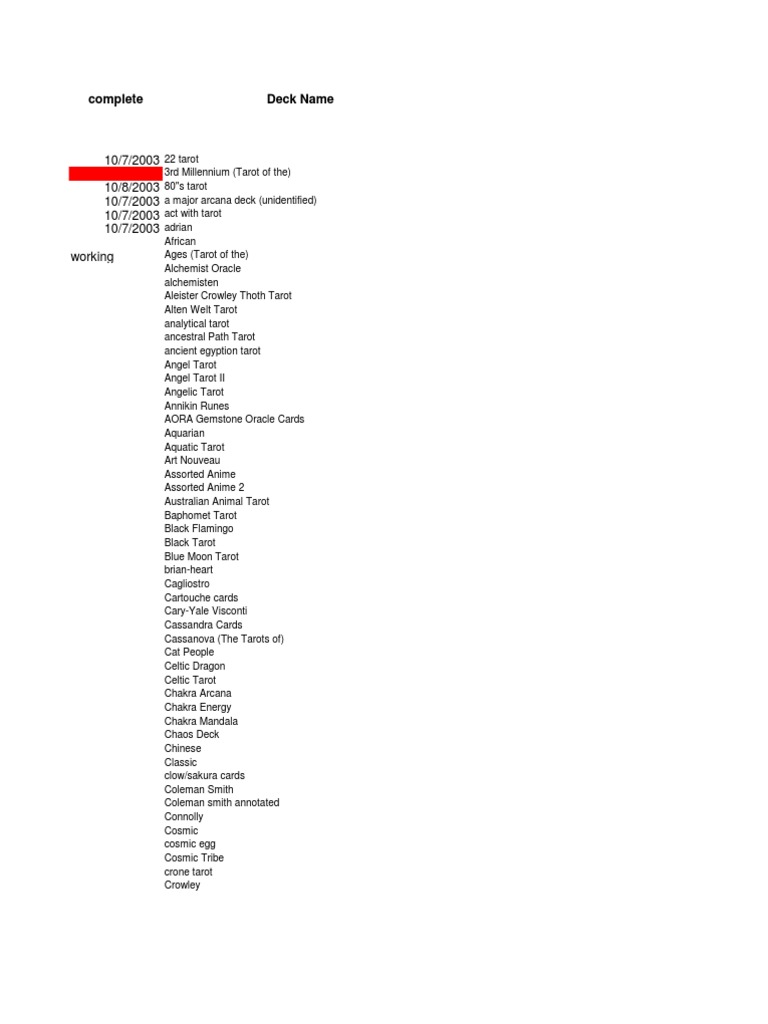 | complete | Deck Name |
|---|---|
| 10/7/2003 | 22 tarot |
| | 3rd Millennium (Tarot of the) |
| 10/8/2003 | 80"s tarot |
| 10/7/2003 | a major arcana deck (unidentified) |
| 10/7/2003 | act with tarot |
| 10/7/2003 | adrian |
| | African |
| working | Ages (Tarot of the) |
| | Alchemist Oracle |
| | alchemisten |
| | Aleister Crowley Thoth Tarot |
| | Alten Welt Tarot |
| | analytical tarot |
| | ancestral Path Tarot |
| | ancient egyption tarot |
| | Angel Tarot |
| | Angel Tarot II |
| | Angelic Tarot |
| | Annikin Runes |
| | AORA Gemstone Oracle Cards |
| | Aquarian |
| | Aquatic Tarot |
| | Art Nouveau |
| | Assorted Anime |
| | Assorted Anime 2 |
| | Australian Animal Tarot |
| | Baphomet Tarot |
| | Black Flamingo |
| | Black Tarot |
| | Blue Moon Tarot |
| | brian-heart |
| | Cagliostro |
| | Cartouche cards |
| | Cary-Yale Visconti |
| | Cassandra Cards |
| | Cassanova (The Tarots of) |
| | Cat People |
| | Celtic Dragon |
| | Celtic Tarot |
| | Chakra Arcana |
| | Chakra Energy |
| | Chakra Mandala |
| | Chaos Deck |
| | Chinese |
| | Classic |
| | clow/sakura cards |
| | Coleman Smith |
| | Coleman smith annotated |
| | Connolly |
| | Cosmic |
| | cosmic egg |
| | Cosmic Tribe |
| | crone tarot |
| | Crowley |